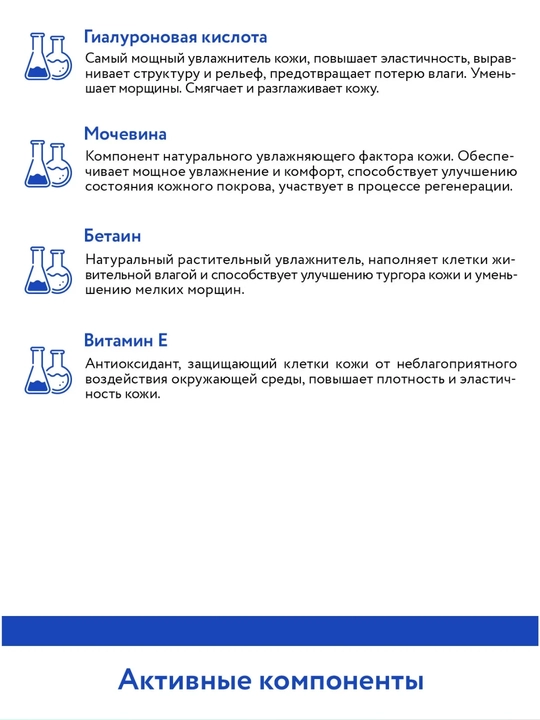 Гиалуроновая кислота

Самый мощный увлажнитель кожи, повышает эластичность, выравнивает структуру и рельеф, предотвращает потерю влаги. Уменьшает морщины. Смягчает и разглаживает кожу.

Мочевина

Компонент натурального увлажняющего фактора кожи. Обеспечивает мощное увлажнение и комфорт, способствует улучшению состояния кожного покрова, участвует в процессе регенерации.

Бетаин

Натуральный растительный увлажнитель, наполняет клетки живительной влагой и способствует улучшению тургора кожи и уменьшению мелких морщин.

Витамин Е

Антиоксидант, защищающий клетки кожи от неблагоприятного воздействия окружающей среды, повышает плотность и эластичность кожи.

Активные компоненты